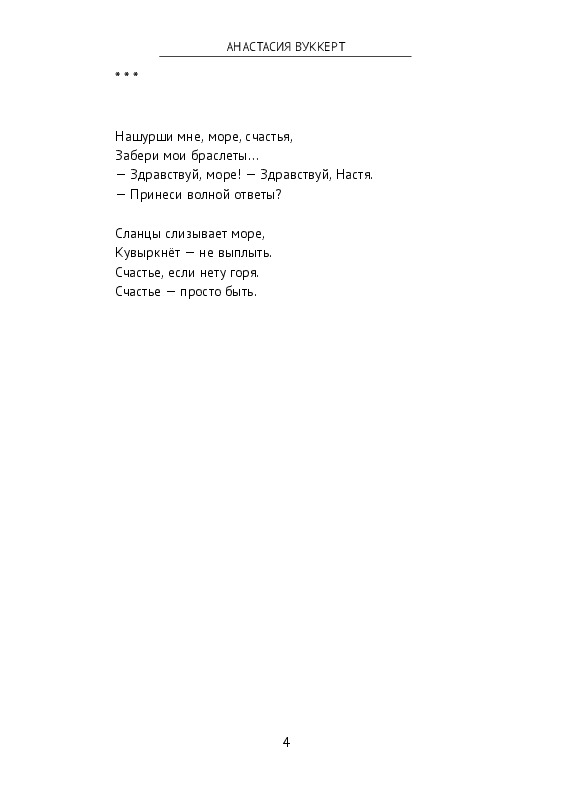 АНАСТАСИЯ ВУККЕРТ

* * *

Нашурши мне, море, счастья,
Забери мои браслеты…
— Здравствуй, море! — Здравствуй, Настя.
— Принеси волной ответы?

Сланцы слизывает море,
Кувыркнёт — не выплыть.
Счастье, если нету горя.
Счастье — просто быть.

4